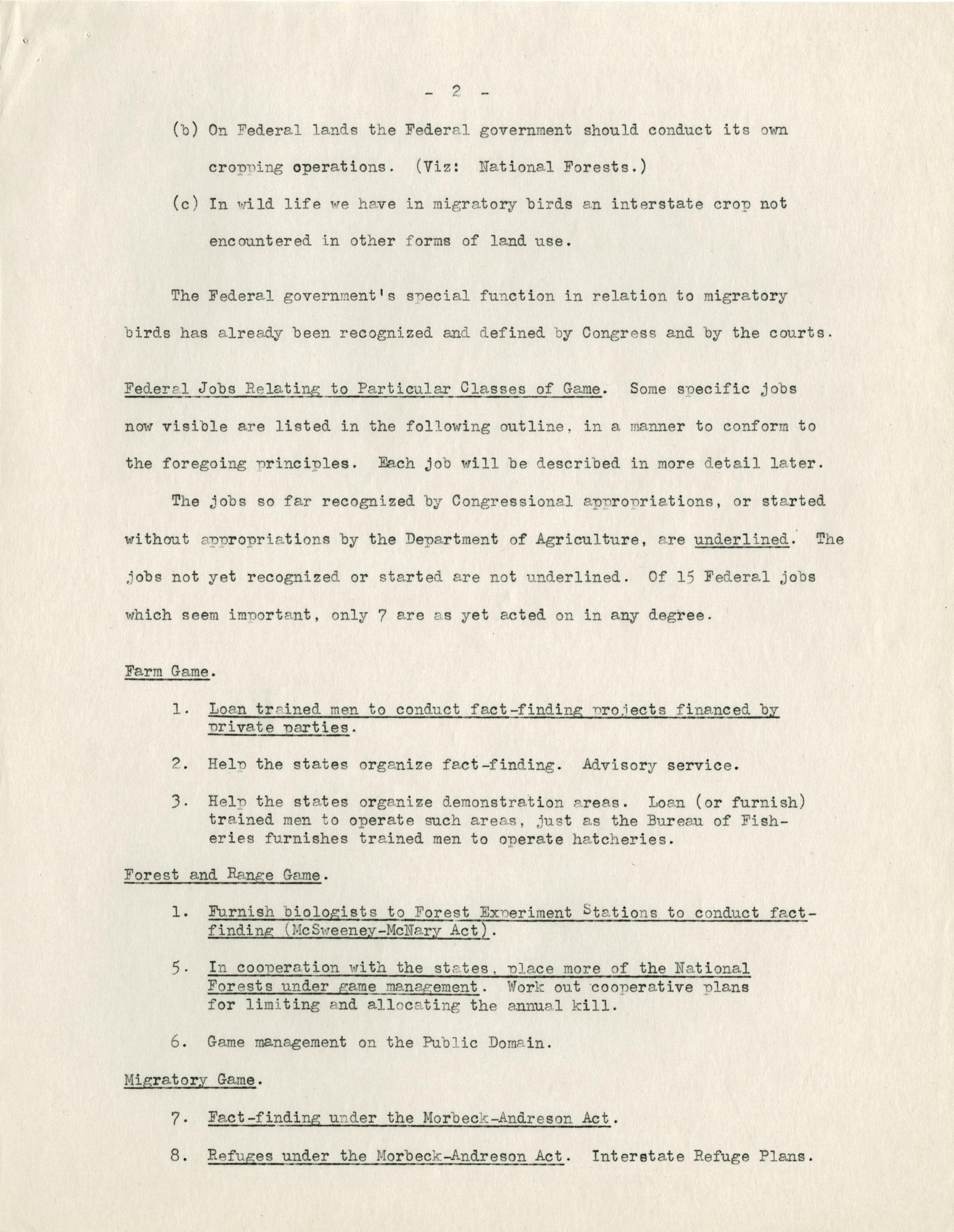 - 2 -

(b) On Federal lands the Federal government should conduct its own cropping operations. (Viz: National Forests.)

(c) In wild life we have in migratory birds an interstate crop not encountered in other forms of land use.

The Federal government's special function in relation to migratory birds has already been recognized and defined by Congress and by the courts.

Federal Jobs Relating to Particular Classes of Game. Some specific jobs now visible are listed in the following outline, in a manner to conform to the foregoing principles. Each job will be described in more detail later.

The jobs so far recognized by Congressional appropriations, or started without appropriations by the Department of Agriculture, are underlined. The jobs not yet recognized or started are not underlined. Of 15 Federal jobs which seem important, only 7 are as yet acted on in any degree.

Farm Game.

1. Loan trained men to conduct fact-finding projects financed by private parties.

2. Help the states organize fact-finding. Advisory service.

3. Help the states organize demonstration areas. Loan (or furnish) trained men to operate such areas, just as the Bureau of Fisheries furnishes trained men to operate hatcheries.

Forest and Range Game.

1. Furnish biologists to Forest Experiment Stations to conduct fact-finding (McSweeney-McNary Act).

5. In cooperation with the states, place more of the National Forests under game management. Work out cooperative plans for limiting and allocating the annual kill.

6. Game management on the Public Domain.

Migratory Game.

7. Fact-finding under the Morbeck-Andreson Act.

8. Refuges under the Morbeck-Andreson Act. Interstate Refuge Plans.